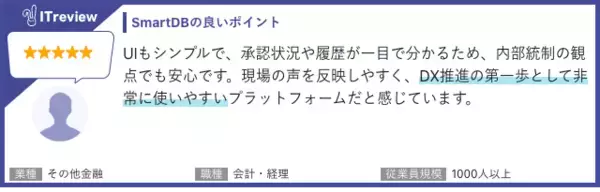 ITreview

★★★★★

SmartDBの良いポイント

UIもシンプルで、承認状況や履歴が一目で分かるため、内部統制の観点でも安心です。現場の声を反映しやすく、DX推進の第一歩として非常に使いやすいプラットフォームだと感じています。

業種 その他金融

職種 会計・経理

従業員規模 1000人以上